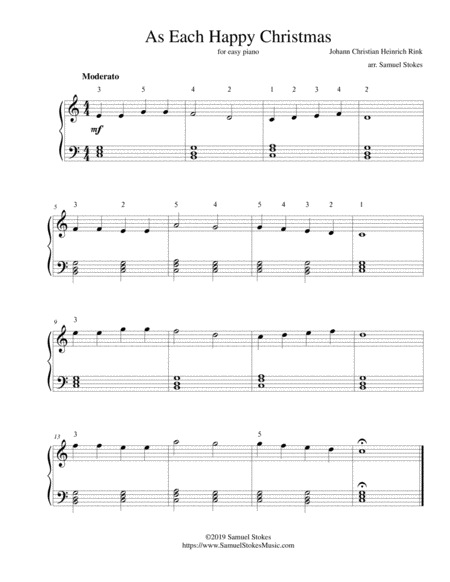 As Each Happy Christmas

for easy piano

Johann Christian Heinrich Rink

arr. Samuel Stokes

Moderato

3 5 4 2 1 2 3 4 2

mf

5 3 2 5 4 5 4 3 2 1

9 3

13 3 5

©2019 Samuel Stokes
https://www.SamuelStokesMusic.com